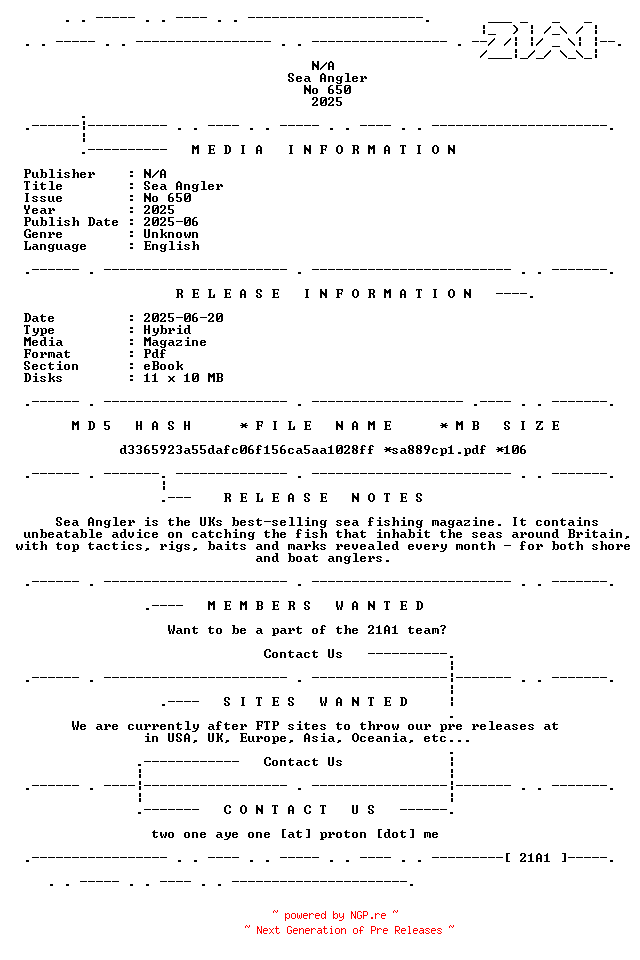 N/A
Sea Angler
No 650
2025

MEDIA INFORMATION

Publisher : N/A
Title : Sea Angler
Issue : No 650
Year : 2025
Publish Date : 2025-06
Genre : Unknown
Language : English

RELEASE INFORMATION

Date : 2025-06-20
Type : Hybrid
Media : Magazine
Format : Pdf
Section : eBook
Disks : 11 x 10 MB

MD5 HASH *FILE NAME *MB SIZE

d3365923a55dafc06f156ca5aa1028ff *sa889cp1.pdf *106

RELEASE NOTES

Sea Angler is the UKs best-selling sea fishing magazine. It contains unbeatable advice on catching the fish that inhabit the seas around Britain, with top tactics, rigs, baits and marks revealed every month - for both shore and boat anglers.

MEMBERS WANTED

Want to be a part of the 21A1 team?

Contact Us

SITES WANTED

We are currently after FTP sites to throw our pre releases at in USA, UK, Europe, Asia, Oceania, etc...

Contact Us

CONTACT US

two one aye one [at] proton [dot] me

[ 21A1 ]

~ powered by NGP.re ~
~ Next Generation of Pre Releases ~